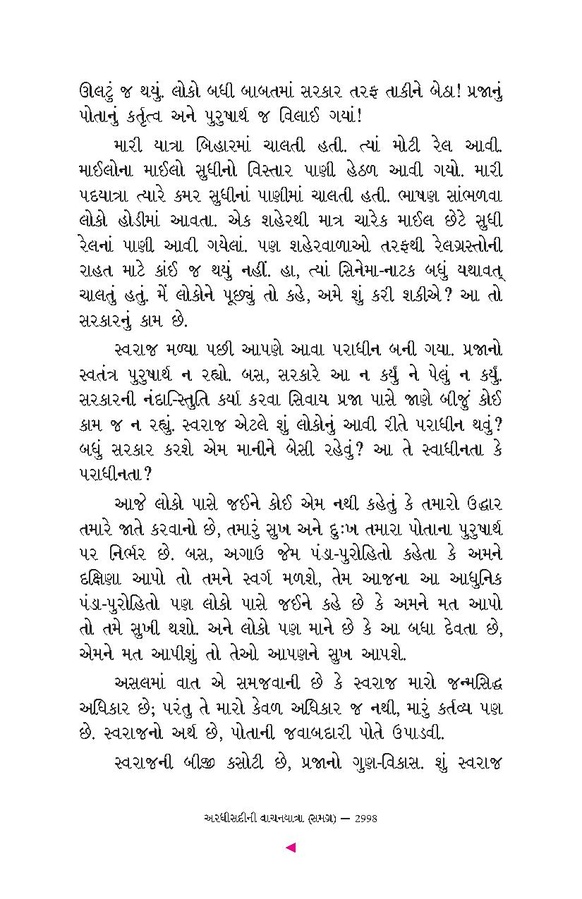 ઊલટું જ થયું. લોકો બધી બાબતમાં સરકાર તરફ તાકીને બેઠા! પ્રજાનું પોતાનું કર્તૃત્વ અને પુરુષાર્થ જ વિલાઈ ગયાં!

મારી યાત્રા બિહારમાં ચાલતી હતી. ત્યાં મોટી રેલ આવી. માઈલોના માઈલો સુધીનો વિસ્તાર પાણી હેઠળ આવી ગયો. મારી પદયાત્રા ત્યારે કમર સુધીનાં પાણીમાં ચાલતી હતી. ભાષણ સાંભળવા લોકો હોડીમાં આવતા. એક શહેરથી માત્ર ચારેક માઈલ છેટે સુધી રેલનાં પાણી આવી ગયેલાં. પણ શહેરવાળાઓ તરફથી રેલગ્રસ્તોની રાહત માટે કાંઈ જ થયું નહીં. હા, ત્યાં સિનેમા-નાટક બધું યથાવત્ ચાલતું હતું. મેં લોકોને પૂછ્યું તો કહે, અમે શું કરી શકીએ? આ તો સરકારનું કામ છે.

સ્વરાજ મળ્યા પછી આપણે આવા પરાધીન બની ગયા. પ્રજાનો સ્વતંત્ર પુરુષાર્થ ન રહ્યો. બસ, સરકારે આ ન કર્યું ને પેલું ન કર્યું. સરકારની નંદાસ્તુતિ કર્યા કરવા સિવાય પ્રજા પાસે જાણે બીજું કોઈ કામ જ ન રહ્યું. સ્વરાજ એટલે શું લોકોનું આવી રીતે પરાધીન થવું? બધું સરકાર કરશે એમ માનીને બેસી રહેવું? આ તે સ્વાધીનતા કે પરાધીનતા?

આજે લોકો પાસે જઈને કોઈ એમ નથી કહેતું કે તમારો ઉદ્ધાર તમારે જાતે કરવાનો છે, તમારું સુખ અને દુઃખ તમારા પોતાના પુરુષાર્થ પર નિર્ભર છે. બસ, અગાઉ જેમ પંડા-પુરોહિતો કહેતા કે અમને દક્ષિણા આપો તો તમને સ્વર્ગ મળશે, તેમ આજના આ આધુનિક પંડા-પુરોહિતો પણ લોકો પાસે જઈને કહે છે કે અમને મત આપો તો તમે સુખી થશો. અને લોકો પણ માને છે કે આ બધા દેવતા છે, એમને મત આપીશું તો તેઓ આપણને સુખ આપશે.

અસલમાં વાત એ સમજવાની છે કે સ્વરાજ મારો જન્મસિદ્ધ અધિકાર છે; પરંતુ તે મારો કેવળ અધિકાર જ નથી, મારું કર્તવ્ય પણ છે. સ્વરાજનો અર્થ છે, પોતાની જવાબદારી પોતે ઉપાડવી.

સ્વરાજની બીજી કસોટી છે, પ્રજાનો ગુણ-વિકાસ. શું સ્વરાજ

અરધીસદીની વાચનયાત્રા (સમગ્ર) — 2998